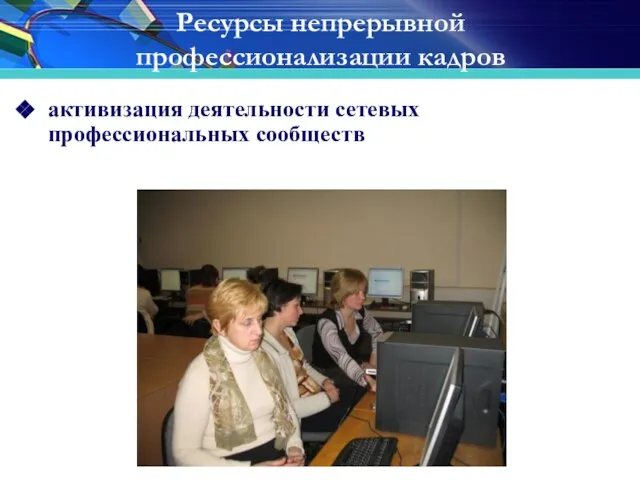 Ресурсы непрерывной профессионализации кадров

активизация деятельности сетевых профессиональных сообществ